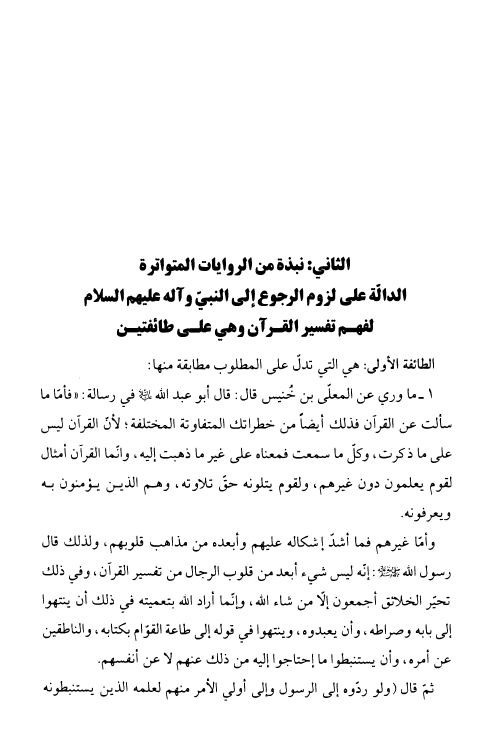 الثاني: نبذة من الروايات المتواترة
الدالّة على لزوم الرجوع إلى النبيّ وآله عليهم السلام
لفهم تفسير القرآن وهي على طائفتين

الطائفة الأولى: هي التي تدلّ على المطلوب مطابقة منها:

١ ـ ما وري عن المعلّى بن خُنيس قال: قال أبو عبد الله ﷺ في رسالة: «فأمّا ما سألت عن القرآن فذلك أيضاً من خطراتك المتفاوتة المختلفة؛ لأنّ القرآن ليس على ما ذكرت، وكلّ ما سمعت فمعناه على غير ما ذهبت إليه، وانّما القرآن أمثال لقوم يعلمون دون غيرهم، ولقوم يتلونه حقّ تلاوته، وهم الذين يؤمنون به ويعرفونه.

وأمّا غيرهم فما أشدّ إشكاله عليهم وأبعده من مذاهب قلوبهم، ولذلك قال رسول الله ﷺ: إنّه ليس شيء أبعد من قلوب الرجال من تفسير القرآن، وفي ذلك تحيّر الخلائق أجمعون إلّا من شاء الله، وإنّما أراد الله بتعميته في ذلك أن ينتهوا إلى بابه وصراطه، وأن يعبدوه، وينتهوا في قوله إلى طاعة القوّام بكتابه، والناطقين عن أمره، وأن يستنبطوا ما إحتاجوا إليه من ذلك عنهم لا عن أنفسهم.

ثمّ قال (ولو ردّوه إلى الرسول وإلى أولي الأمر منهم لعلمه الذين يستنبطونه